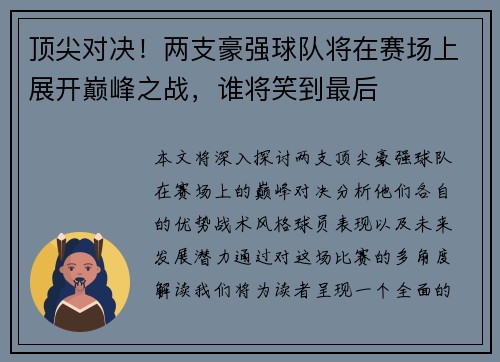 顶尖对决！两支豪强球队将在赛场上展开巅峰之战，谁将笑到最后

本文将深入探讨两支顶尖豪强球队在赛场上的巅峰对决分析他们各自的优势战术风格球员表现以及未来发展潜力通过对这场比赛的多角度解读我们将为读者呈现一个全面的